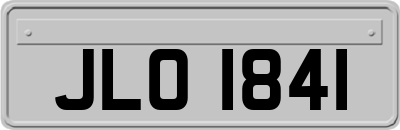 JLO 1841